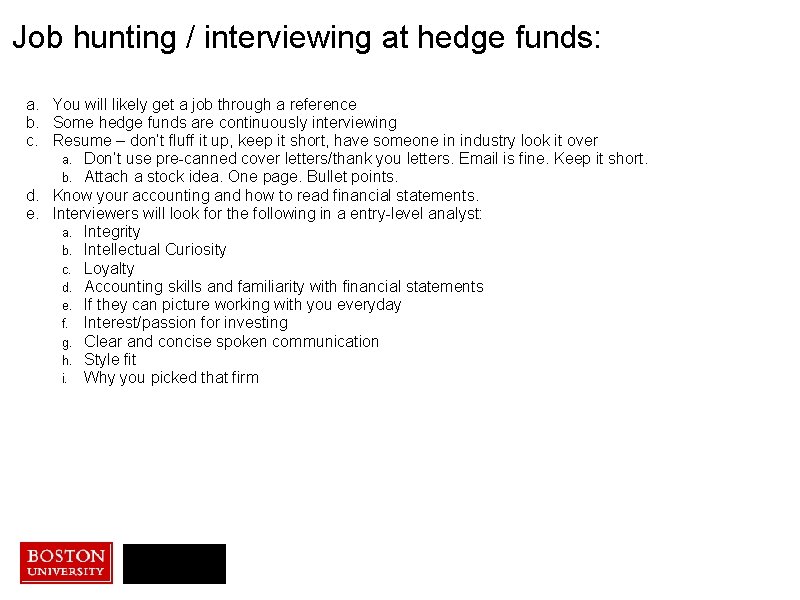 Job hunting / interviewing at hedge funds:

a. You will likely get a job through a reference
b. Some hedge funds are continuously interviewing
c. Resume – don't fluff it up, keep it short, have someone in industry look it over
 a. Don't use pre-canned cover letters/thank you letters. Email is fine. Keep it short.
 b. Attach a stock idea. One page. Bullet points.
d. Know your accounting and how to read financial statements.
e. Interviewers will look for the following in a entry-level analyst:
 a. Integrity
 b. Intellectual Curiosity
 c. Loyalty
 d. Accounting skills and familiarity with financial statements
 e. If they can picture working with you everyday
 f. Interest/passion for investing
 g. Clear and concise spoken communication
 h. Style fit
 i. Why you picked that firm

BOSTON UNIVERSITY